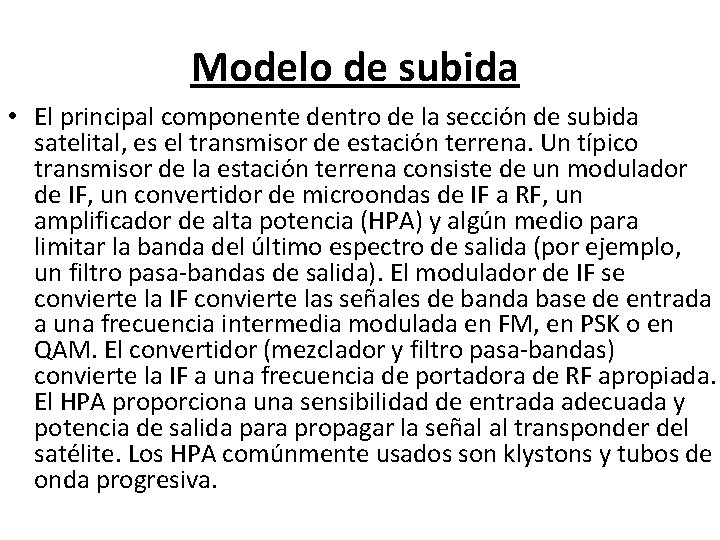 Modelo de subida

• El principal componente dentro de la sección de subida satelital, es el transmisor de estación terrena. Un típico transmisor de la estación terrena consiste de un modulador de IF, un convertidor de microondas de IF a RF, un amplificador de alta potencia (HPA) y algún medio para limitar la banda del último espectro de salida (por ejemplo, un filtro pasa-bandas de salida). El modulador de IF se convierte la IF convierte las señales de banda base de entrada a una frecuencia intermedia modulada en FM, en PSK o en QAM. El convertidor (mezclador y filtro pasa-bandas) convierte la IF a una frecuencia de portadora de RF apropiada. El HPA proporciona una sensibilidad de entrada adecuada y potencia de salida para propagar la señal al transponder del satélite. Los HPA comúnmente usados son klystons y tubos de onda progresiva.